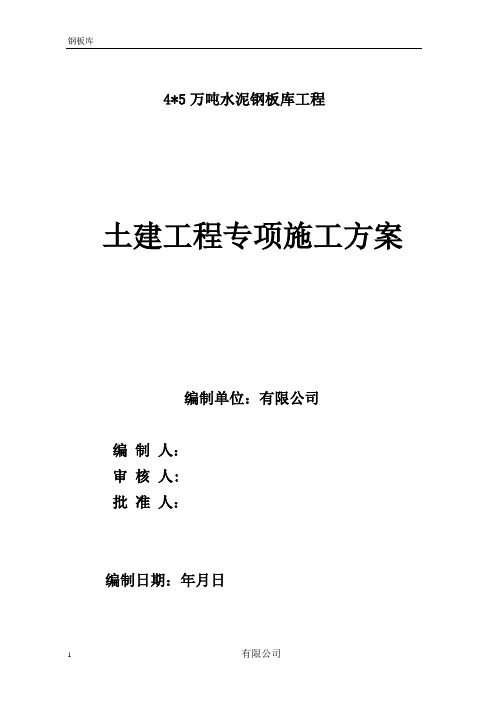 钢板库

4*5 万吨水泥钢板库工程

土建工程专项施工方案

编制单位：有限公司

编 制 人：
审 核 人：
批 准 人：

编制日期：年月日

1

有限公司